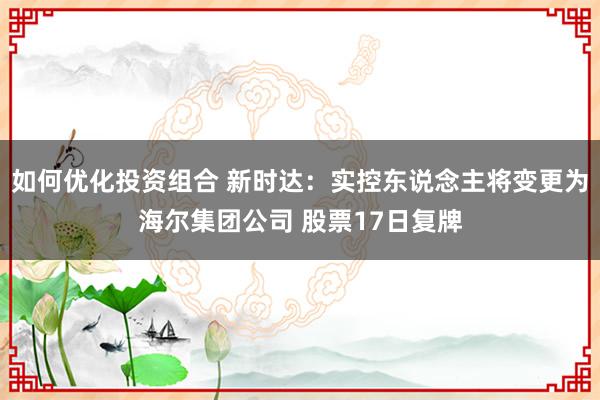 如何优化投资组合 新时达：实控东说念主将变更为海尔集团公司 股票17日复牌